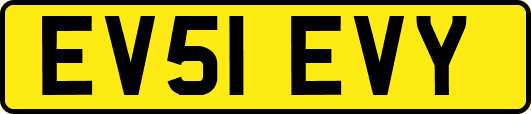 EV51 EVY